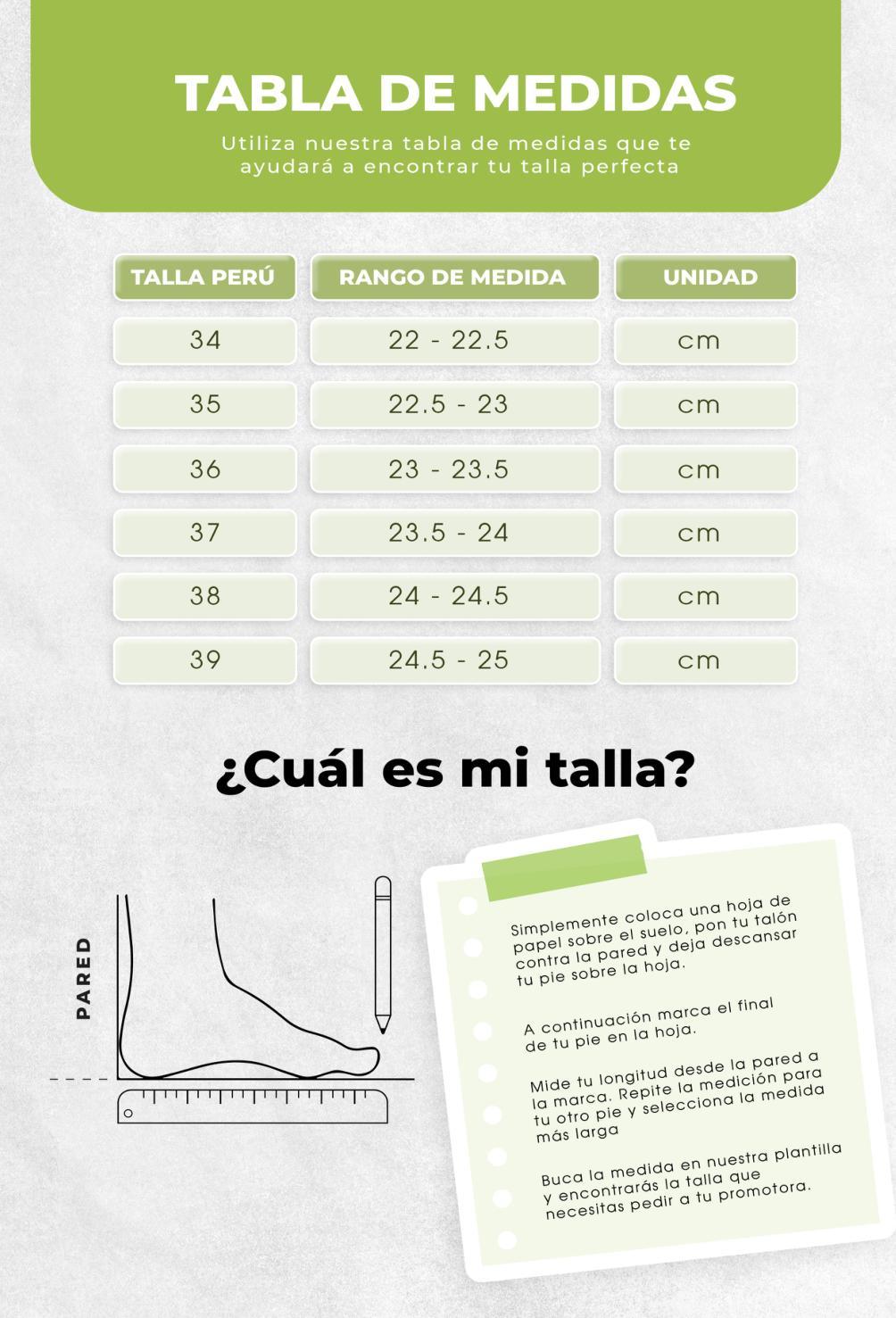 TABLA DE MEDIDAS

Utiliza nuestra tabla de medidas que te ayudará a encontrar tu talla perfecta

| TALLA PERÚ | RANGO DE MEDIDA | UNIDAD |
|---|---|---|
| 34 | 22 - 22.5 | cm |
| 35 | 22.5 - 23 | cm |
| 36 | 23 - 23.5 | cm |
| 37 | 23.5 - 24 | cm |
| 38 | 24 - 24.5 | cm |
| 39 | 24.5 - 25 | cm |

¿Cuál es mi talla?

PARED

Simplemente coloca una hoja de papel sobre el suelo, pon tu talón contra la pared y deja descansar tu pie sobre la hoja.

A continuación marca el final de tu pie en la hoja.

Mide tu longitud desde la pared a la marca. Repite la medición para tu otro pie y selecciona la medida más larga

Buca la medida en nuestra plantilla y encontrarás la talla que necesitas pedir a tu promotora.